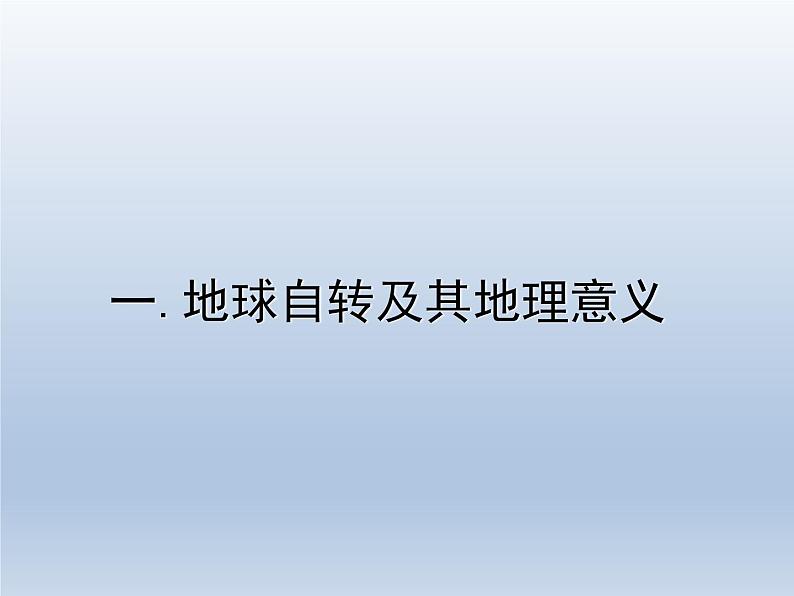 一. 地球自转及其地理意义